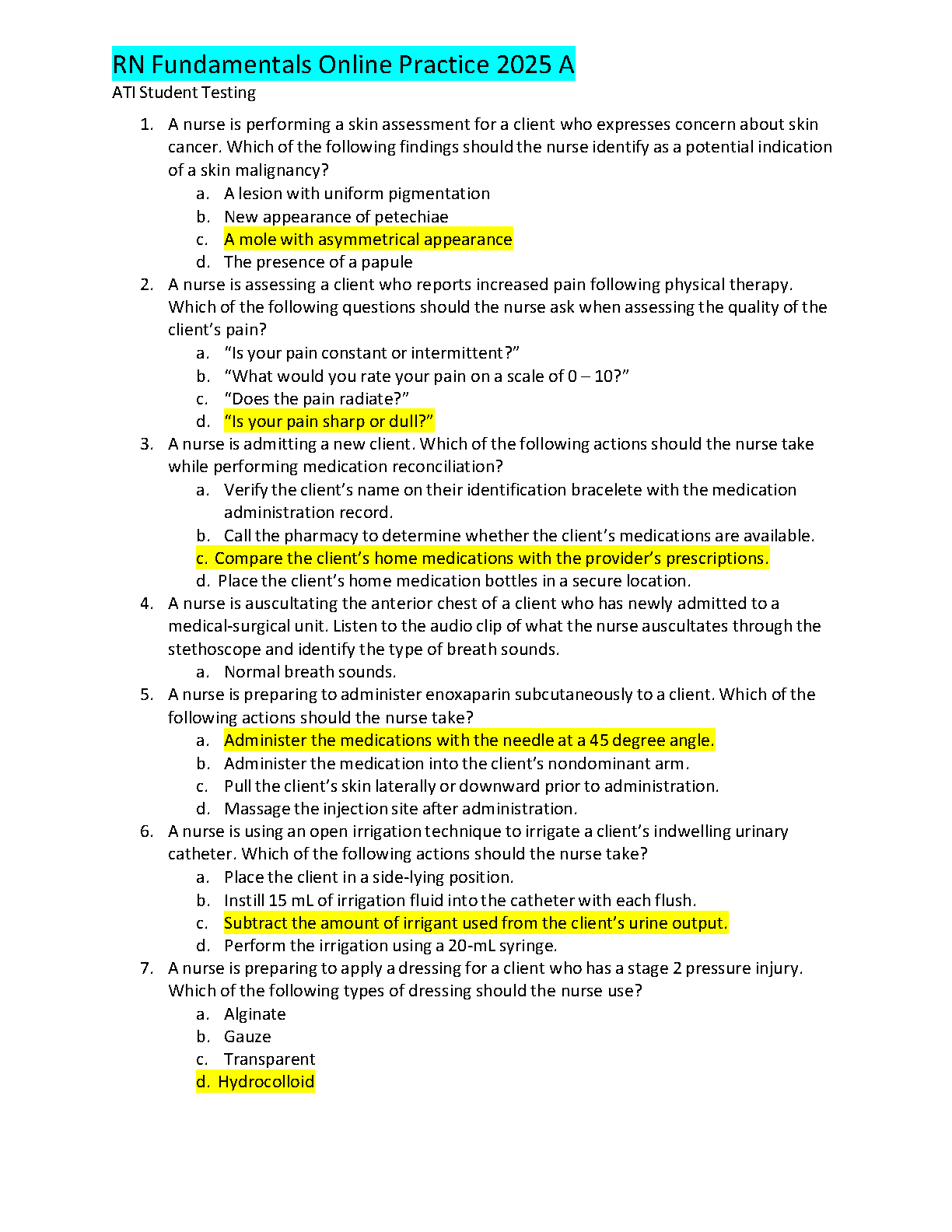 RN Fundamentals Online Practice 2025 A
ATI Student Testing

1. A nurse is performing a skin assessment for a client who expresses concern about skin cancer. Which of the following findings should the nurse identify as a potential indication of a skin malignancy?
a. A lesion with uniform pigmentation
b. New appearance of petechiae
c. A mole with asymmetrical appearance
d. The presence of a papule
2. A nurse is assessing a client who reports increased pain following physical therapy. Which of the following questions should the nurse ask when assessing the quality of the client's pain?
a. "Is your pain constant or intermittent?"
b. "What would you rate your pain on a scale of 0 – 10?"
c. "Does the pain radiate?"
d. "Is your pain sharp or dull?"
3. A nurse is admitting a new client. Which of the following actions should the nurse take while performing medication reconciliation?
a. Verify the client's name on their identification bracelete with the medication administration record.
b. Call the pharmacy to determine whether the client's medications are available.
c. Compare the client's home medications with the provider's prescriptions.
d. Place the client's home medication bottles in a secure location.
4. A nurse is auscultating the anterior chest of a client who has newly admitted to a medical-surgical unit. Listen to the audio clip of what the nurse auscultates through the stethoscope and identify the type of breath sounds.
a. Normal breath sounds.
5. A nurse is preparing to administer enoxaparin subcutaneously to a client. Which of the following actions should the nurse take?
a. Administer the medications with the needle at a 45 degree angle.
b. Administer the medication into the client's nondominant arm.
c. Pull the client's skin laterally or downward prior to administration.
d. Massage the injection site after administration.
6. A nurse is using an open irrigation technique to irrigate a client's indwelling urinary catheter. Which of the following actions should the nurse take?
a. Place the client in a side-lying position.
b. Instill 15 mL of irrigation fluid into the catheter with each flush.
c. Subtract the amount of irrigant used from the client's urine output.
d. Perform the irrigation using a 20-mL syringe.
7. A nurse is preparing to apply a dressing for a client who has a stage 2 pressure injury. Which of the following types of dressing should the nurse use?
a. Alginate
b. Gauze
c. Transparent
d. Hydrocolloid